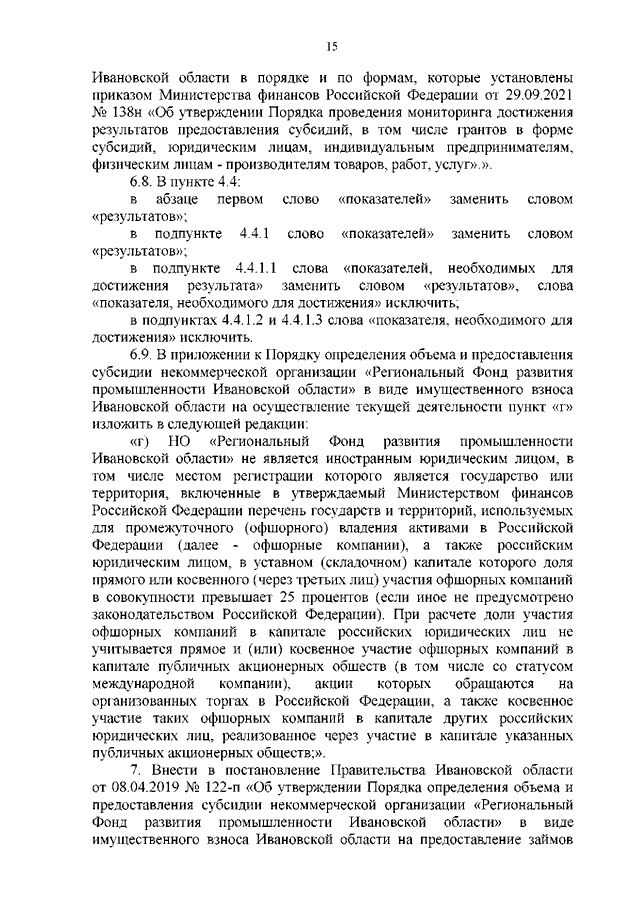 15

Ивановской области в порядке и по формам, которые установлены приказом Министерства финансов Российской Федерации от 29.09.2021 № 138н «Об утверждении Порядка проведения мониторинга достижения результатов предоставления субсидий, в том числе грантов в форме субсидий, юридическим лицам, индивидуальным предпринимателям, физическим лицам - производителям товаров, работ, услуг».».

6.8. В пункте 4.4:

в абзаце первом слово «показателей» заменить словом «результатов»;

в подпункте 4.4.1 слово «показателей» заменить словом «результатов»;

в подпункте 4.4.1.1 слова «показателей, необходимых для достижения результата» заменить словом «результатов», слова «показателя, необходимого для достижения» исключить;

в подпунктах 4.4.1.2 и 4.4.1.3 слова «показателя, необходимого для достижения» исключить.

6.9. В приложении к Порядку определения объема и предоставления субсидии некоммерческой организации «Региональный Фонд развития промышленности Ивановской области» в виде имущественного взноса Ивановской области на осуществление текущей деятельности пункт «г» изложить в следующей редакции:

«г) НО «Региональный Фонд развития промышленности Ивановской области» не является иностранным юридическим лицом, в том числе местом регистрации которого является государство или территория, включенные в утверждаемый Министерством финансов Российской Федерации перечень государств и территорий, используемых для промежуточного (офшорного) владения активами в Российской Федерации (далее - офшорные компании), а также российским юридическим лицом, в уставном (складочном) капитале которого доля прямого или косвенного (через третьих лиц) участия офшорных компаний в совокупности превышает 25 процентов (если иное не предусмотрено законодательством Российской Федерации). При расчете доли участия офшорных компаний в капитале российских юридических лиц не учитывается прямое и (или) косвенное участие офшорных компаний в капитале публичных акционерных обществ (в том числе со статусом международной компании), акции которых обращаются на организованных торгах в Российской Федерации, а также косвенное участие таких офшорных компаний в капитале других российских юридических лиц, реализованное через участие в капитале указанных публичных акционерных обществ;».

7. Внести в постановление Правительства Ивановской области от 08.04.2019 № 122-п «Об утверждении Порядка определения объема и предоставления субсидии некоммерческой организации «Региональный Фонд развития промышленности Ивановской области» в виде имущественного взноса Ивановской области на предоставление займов